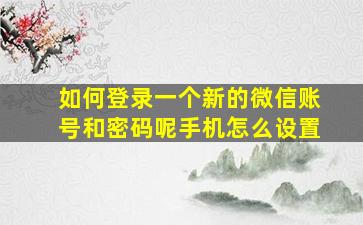 如何登录一个新的微信账号和密码呢手机怎么设置